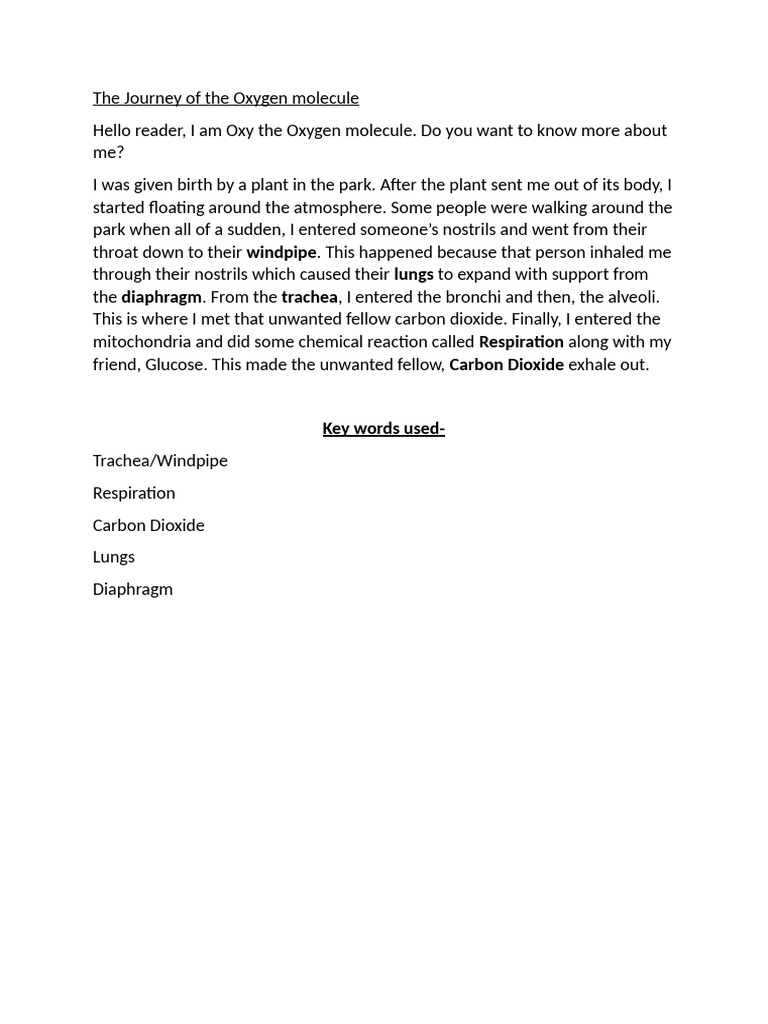 The Journey of the Oxygen molecule

Hello reader, I am Oxy the Oxygen molecule. Do you want to know more about me?

I was given birth by a plant in the park. After the plant sent me out of its body, I started floating around the atmosphere. Some people were walking around the park when all of a sudden, I entered someone's nostrils and went from their throat down to their windpipe. This happened because that person inhaled me through their nostrils which caused their lungs to expand with support from the diaphragm. From the trachea, I entered the bronchi and then, the alveoli. This is where I met that unwanted fellow carbon dioxide. Finally, I entered the mitochondria and did some chemical reaction called Respiration along with my friend, Glucose. This made the unwanted fellow, Carbon Dioxide exhale out.

Key words used-

Trachea/Windpipe

Respiration

Carbon Dioxide

Lungs

Diaphragm